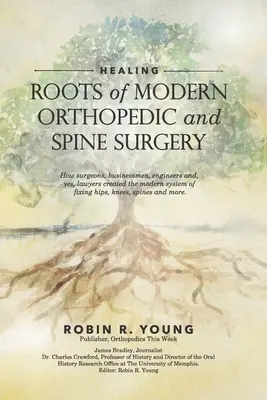 HEALING

ROOTS of MODERN ORTHOPEDIC and SPINE SURGERY

How surgeons, businessmen, engineers and, yes, lawyers created the modern system of fixing hips, knees, spines and more.

ROBIN R. YOUNG

Publisher, Orthopedics This Week

James Bradley, Journalist
Dr. Charles Crawford, Professor of History and Director of the Oral History Research Office at The University of Memphis.
Editor: Robin R. Young